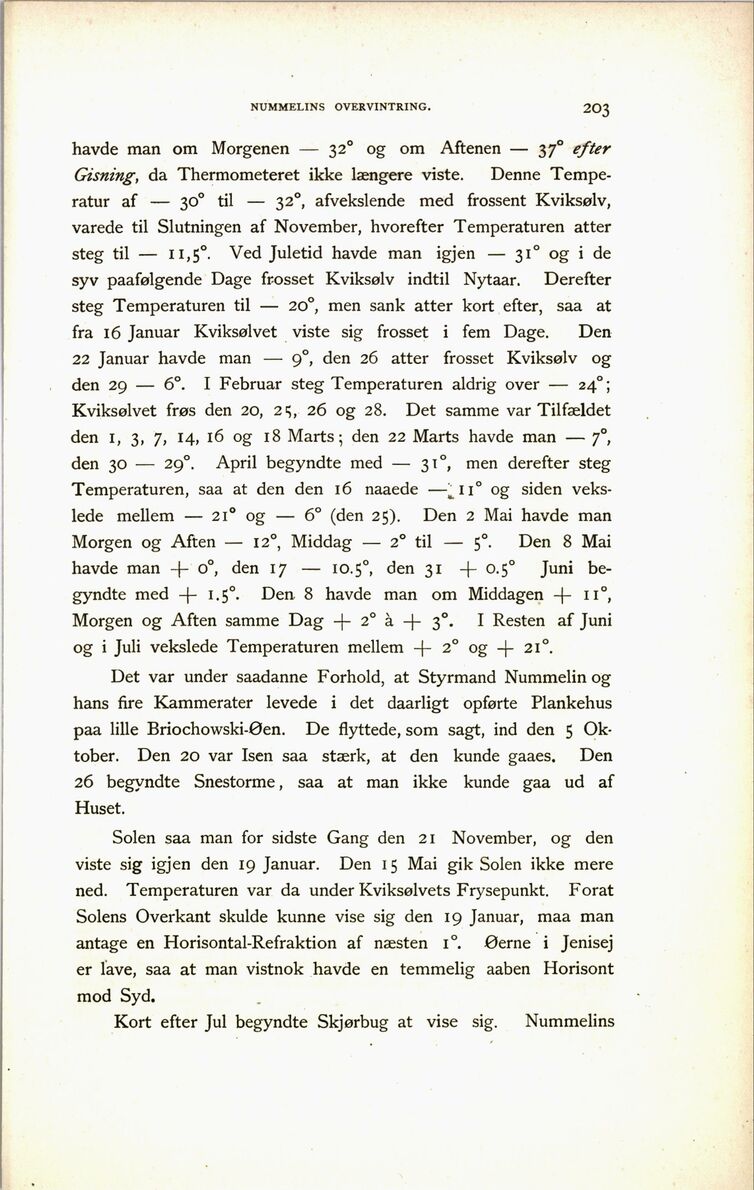 NUMMELINS OVERVINTRING. 203

havde man om Morgenen — 32° og om Aftenen — 37° efter Gisning, da Thermometeret ikke længere viste. Denne Temperatur af — 30° til — 32°, afvekslende med frossent Kviksølv, varede til Slutningen af November, hvorefter Temperaturen atter steg til — 11,5°. Ved Juletid havde man igjen — 31° og i de syv paafølgende Dage frosset Kviksølv indtil Nytaar. Derefter steg Temperaturen til — 20°, men sank atter kort efter, saa at fra 16 Januar Kviksølvet viste sig frosset i fem Dage. Den 22 Januar havde man — 9°, den 26 atter frosset Kviksølv og den 29 — 6°. I Februar steg Temperaturen aldrig over — 24°; Kviksølvet frøs den 20, 25, 26 og 28. Det samme var Tilfældet den 1, 3, 7, 14, 16 og 18 Marts; den 22 Marts havde man — 7°, den 30 — 29°. April begyndte med — 31°, men derefter steg Temperaturen, saa at den den 16 naaede — 11° og siden vekslede mellem — 21° og — 6° (den 25). Den 2 Mai havde man Morgen og Aften — 12°, Middag — 2° til — 5°. Den 8 Mai havde man + 0°, den 17 — 10.5°, den 31 + 0.5° Juni begyndte med + 1.5°. Den 8 havde man om Middagen + 11°, Morgen og Aften samme Dag + 2° à + 3°. I Resten af Juni og i Juli vekslede Temperaturen mellem + 2° og + 21°.

Det var under saadanne Forhold, at Styrmand Nummelin og hans fire Kammerater levede i det daarligt opførte Plankehus paa lille Briochowski-Øen. De flyttede, som sagt, ind den 5 Oktober. Den 20 var Isen saa stærk, at den kunde gaaes. Den 26 begyndte Snestorme, saa at man ikke kunde gaa ud af Huset.

Solen saa man for sidste Gang den 21 November, og den viste sig igjen den 19 Januar. Den 15 Mai gik Solen ikke mere ned. Temperaturen var da under Kviksølvets Frysepunkt. Forat Solens Overkant skulde kunne vise sig den 19 Januar, maa man antage en Horisontal-Refraktion af næsten 1°. Øerne i Jenisej er lave, saa at man vistnok havde en temmelig aaben Horisont mod Syd.

Kort efter Jul begyndte Skjørbug at vise sig. Nummelins